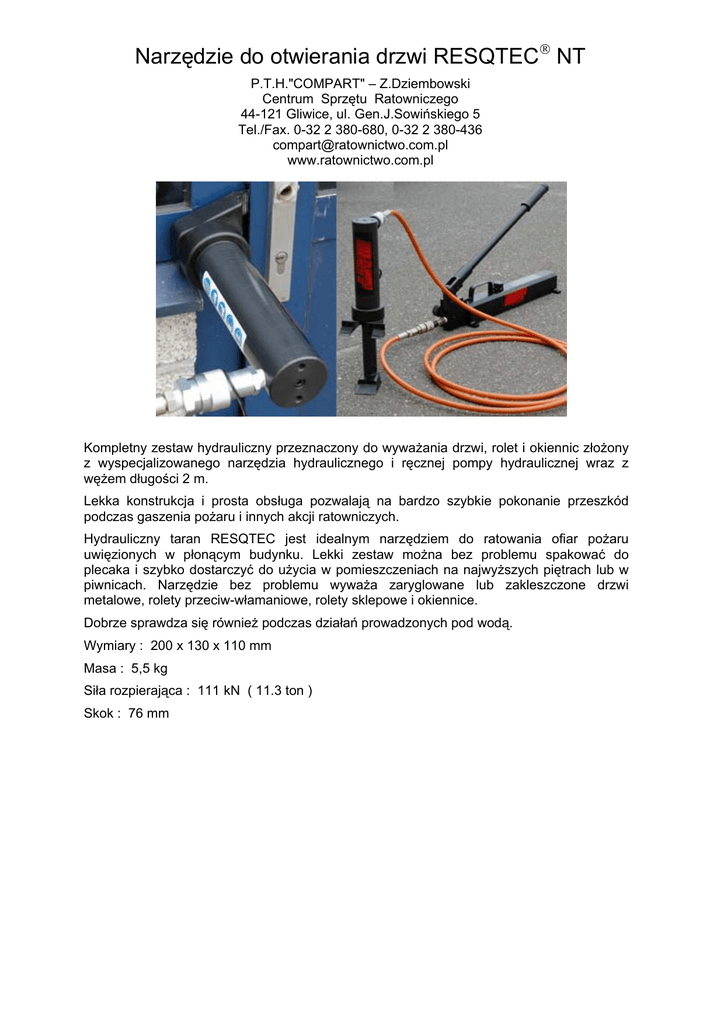 Narzędzie do otwierania drzwi RESQTEC® NT

P.T.H."COMPART" – Z.Dziembowski
Centrum Sprzętu Ratowniczego
44-121 Gliwice, ul. Gen.J.Sowińskiego 5
Tel./Fax. 0-32 2 380-680, 0-32 2 380-436
compart@ratownictwo.com.pl
www.ratownictwo.com.pl

Kompletny zestaw hydrauliczny przeznaczony do wyważania drzwi, rolet i okiennic złożony z wyspecjalizowanego narzędzia hydraulicznego i ręcznej pompy hydraulicznej wraz z wężem długości 2 m.

Lekka konstrukcja i prosta obsługa pozwalają na bardzo szybkie pokonanie przeszkód podczas gaszenia pożaru i innych akcji ratowniczych.

Hydrauliczny taran RESQTEC jest idealnym narzędziem do ratowania ofiar pożaru uwięzionych w płonącym budynku. Lekki zestaw można bez problemu spakować do plecaka i szybko dostarczyć do użycia w pomieszczeniach na najwyższych piętrach lub w piwnicach. Narzędzie bez problemu wyważa zaryglowane lub zakleszczone drzwi metalowe, rolety przeciw-włamaniowe, rolety sklepowe i okiennice.

Dobrze sprawdza się również podczas działań prowadzonych pod wodą.

Wymiary : 200 x 130 x 110 mm

Masa : 5,5 kg

Siła rozpierająca : 111 kN ( 11.3 ton )

Skok : 76 mm